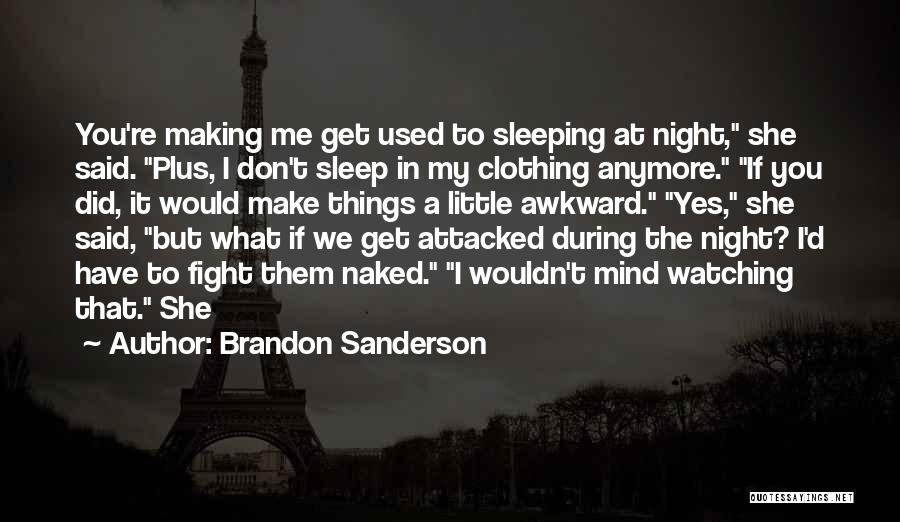 You're making me get used to sleeping at night," she said. "Plus, I don't sleep in my clothing anymore." "If you did, it would make things a little awkward." "Yes," she said, "but what if we get attacked during the night? I'd have to fight them naked." "I wouldn't mind watching that." She

Author: Brandon Sanderson

QUOTESSAYINGS.NET